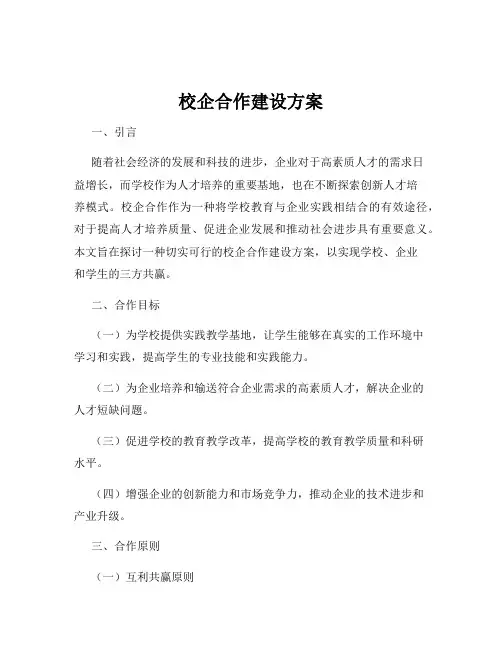 校企合作建设方案

一、引言

随着社会经济的发展和科技的进步，企业对于高素质人才的需求日益增长，而学校作为人才培养的重要基地，也在不断探索创新人才培养模式。校企合作作为一种将学校教育与企业实践相结合的有效途径，对于提高人才培养质量、促进企业发展和推动社会进步具有重要意义。本文旨在探讨一种切实可行的校企合作建设方案，以实现学校、企业和学生的三方共赢。

二、合作目标

（一）为学校提供实践教学基地，让学生能够在真实的工作环境中学习和实践，提高学生的专业技能和实践能力。

（二）为企业培养和输送符合企业需求的高素质人才，解决企业的人才短缺问题。

（三）促进学校的教育教学改革，提高学校的教育教学质量和科研水平。

（四）增强企业的创新能力和市场竞争力，推动企业的技术进步和产业升级。

三、合作原则

（一）互利共赢原则